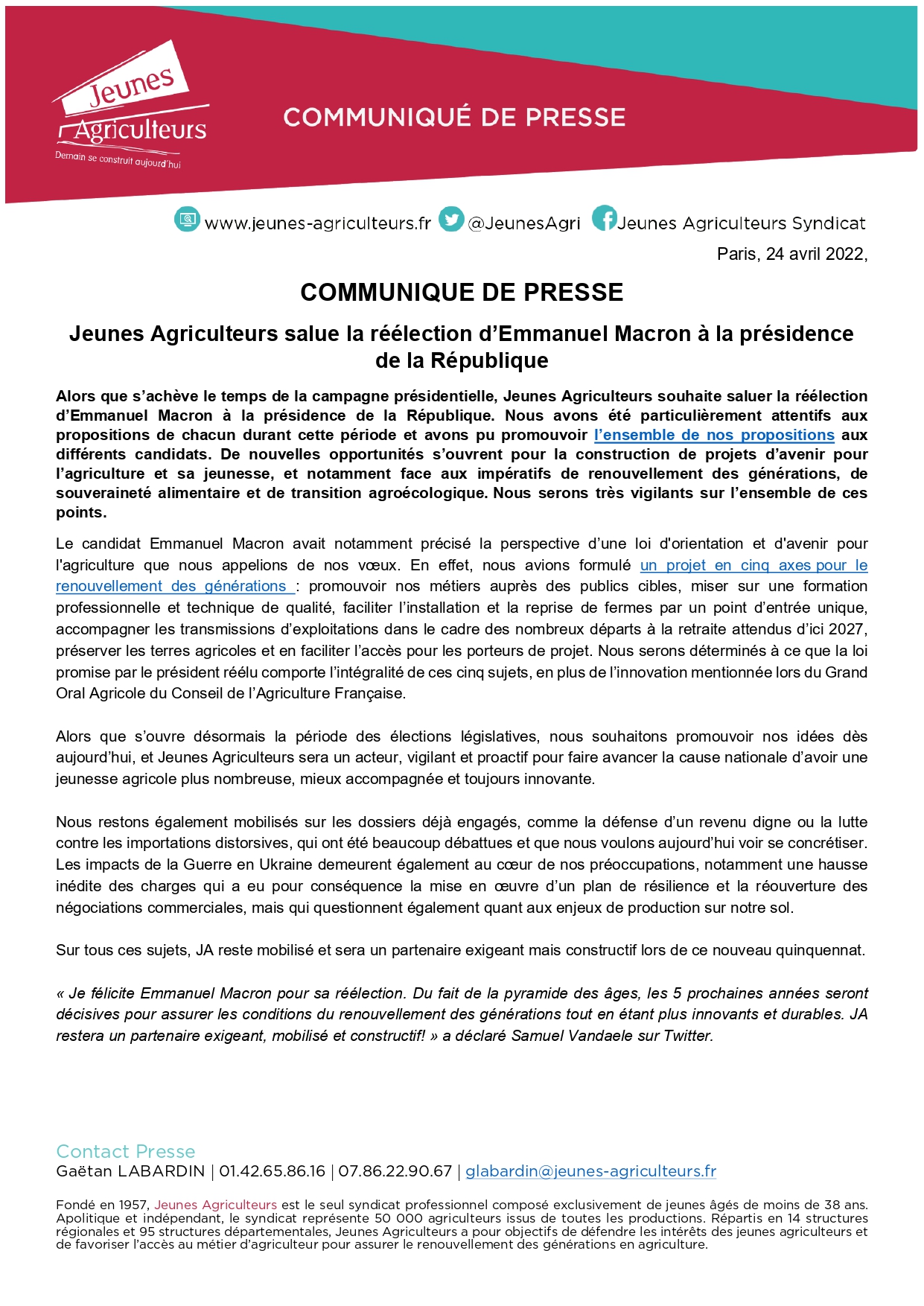 Jeunes Agriculteurs
Demain se construit aujourd'hui

COMMUNIQUÉ DE PRESSE

www.jeunes-agriculteurs.fr @JeunesAgri Jeunes Agriculteurs Syndicat

Paris, 24 avril 2022,

COMMUNIQUE DE PRESSE

Jeunes Agriculteurs salue la réélection d'Emmanuel Macron à la présidence de la République

Alors que s'achève le temps de la campagne présidentielle, Jeunes Agriculteurs souhaite saluer la réélection d'Emmanuel Macron à la présidence de la République. Nous avons été particulièrement attentifs aux propositions de chacun durant cette période et avons pu promouvoir l'ensemble de nos propositions aux différents candidats. De nouvelles opportunités s'ouvrent pour la construction de projets d'avenir pour l'agriculture et sa jeunesse, et notamment face aux impératifs de renouvellement des générations, de souveraineté alimentaire et de transition agroécologique. Nous serons très vigilants sur l'ensemble de ces points.

Le candidat Emmanuel Macron avait notamment précisé la perspective d'une loi d'orientation et d'avenir pour l'agriculture que nous appelions de nos vœux. En effet, nous avions formulé un projet en cinq axes pour le renouvellement des générations : promouvoir nos métiers auprès des publics cibles, miser sur une formation professionnelle et technique de qualité, faciliter l'installation et la reprise de fermes par un point d'entrée unique, accompagner les transmissions d'exploitations dans le cadre des nombreux départs à la retraite attendus d'ici 2027, préserver les terres agricoles et en faciliter l'accès pour les porteurs de projet. Nous serons déterminés à ce que la loi promise par le président réélu comporte l'intégralité de ces cinq sujets, en plus de l'innovation mentionnée lors du Grand Oral Agricole du Conseil de l'Agriculture Française.

Alors que s'ouvre désormais la période des élections législatives, nous souhaitons promouvoir nos idées dès aujourd'hui, et Jeunes Agriculteurs sera un acteur, vigilant et proactif pour faire avancer la cause nationale d'avoir une jeunesse agricole plus nombreuse, mieux accompagnée et toujours innovante.

Nous restons également mobilisés sur les dossiers déjà engagés, comme la défense d'un revenu digne ou la lutte contre les importations distorsives, qui ont été beaucoup débattues et que nous voulons aujourd'hui voir se concrétiser. Les impacts de la Guerre en Ukraine demeurent également au cœur de nos préoccupations, notamment une hausse inédite des charges qui a eu pour conséquence la mise en œuvre d'un plan de résilience et la réouverture des négociations commerciales, mais qui questionnent également quant aux enjeux de production sur notre sol.

Sur tous ces sujets, JA reste mobilisé et sera un partenaire exigeant mais constructif lors de ce nouveau quinquennat.

« Je félicite Emmanuel Macron pour sa réélection. Du fait de la pyramide des âges, les 5 prochaines années seront décisives pour assurer les conditions du renouvellement des générations tout en étant plus innovants et durables. JA restera un partenaire exigeant, mobilisé et constructif! » a déclaré Samuel Vandaele sur Twitter.

Contact Presse
Gaëtan LABARDIN | 01.42.65.86.16 | 07.86.22.90.67 | glabardin@jeunes-agriculteurs.fr

Fondé en 1957, Jeunes Agriculteurs est le seul syndicat professionnel composé exclusivement de jeunes âgés de moins de 38 ans. Apolitique et indépendant, le syndicat représente 50 000 agriculteurs issus de toutes les productions. Répartis en 14 structures régionales et 95 structures départementales, Jeunes Agriculteurs a pour objectifs de défendre les intérêts des jeunes agriculteurs et de favoriser l'accès au métier d'agriculteur pour assurer le renouvellement des générations en agriculture.